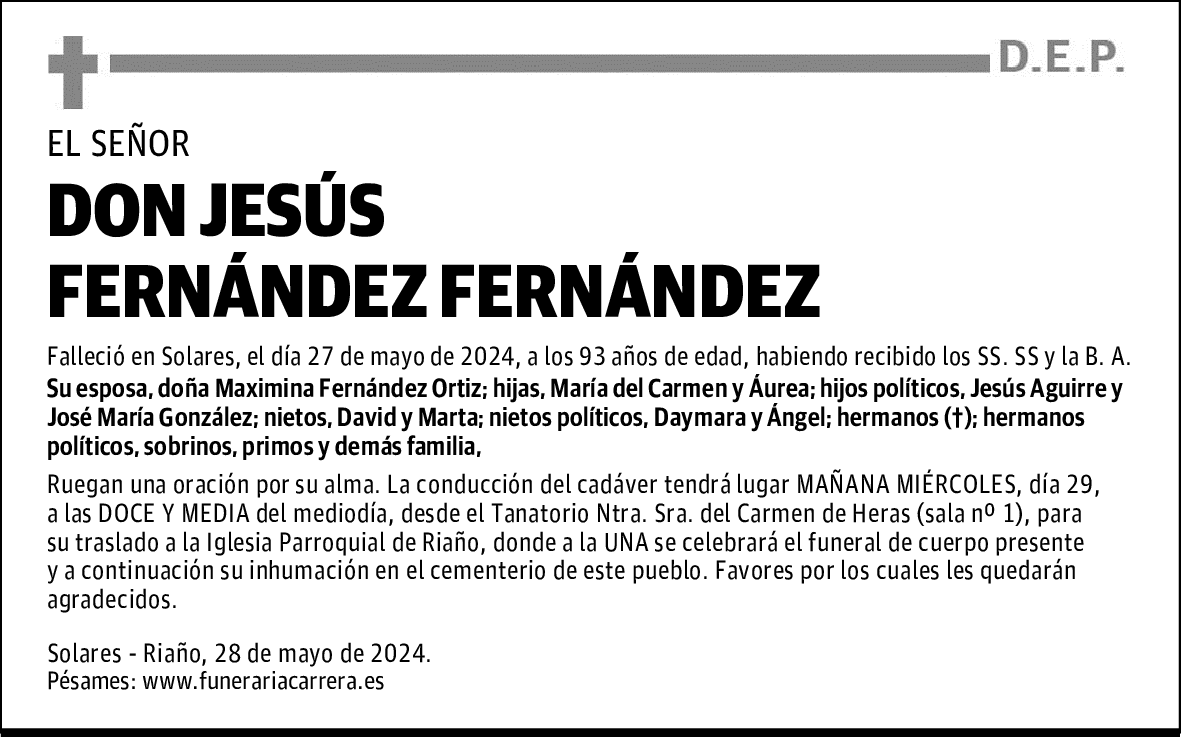 D.E.P.

EL SEÑOR

DON JESÚS FERNÁNDEZ FERNÁNDEZ

Falleció en Solares, el día 27 de mayo de 2024, a los 93 años de edad, habiendo recibido los SS. SS y la B. A.
Su esposa, doña Maximina Fernández Ortiz; hijas, María del Carmen y Áurea; hijos políticos, Jesús Aguirre y José María González; nietos, David y Marta; nietos políticos, Daymara y Ángel; hermanos (†); hermanos políticos, sobrinos, primos y demás familia,

Ruegan una oración por su alma. La conducción del cadáver tendrá lugar MAÑANA MIÉRCOLES, día 29, a las DOCE Y MEDIA del mediodía, desde el Tanatorio Ntra. Sra. del Carmen de Heras (sala nº 1), para su traslado a la Iglesia Parroquial de Riaño, donde a la UNA se celebrará el funeral de cuerpo presente y a continuación su inhumación en el cementerio de este pueblo. Favores por los cuales les quedarán agradecidos.

Solares - Riaño, 28 de mayo de 2024.
Pésames: www.funerariacarrera.es